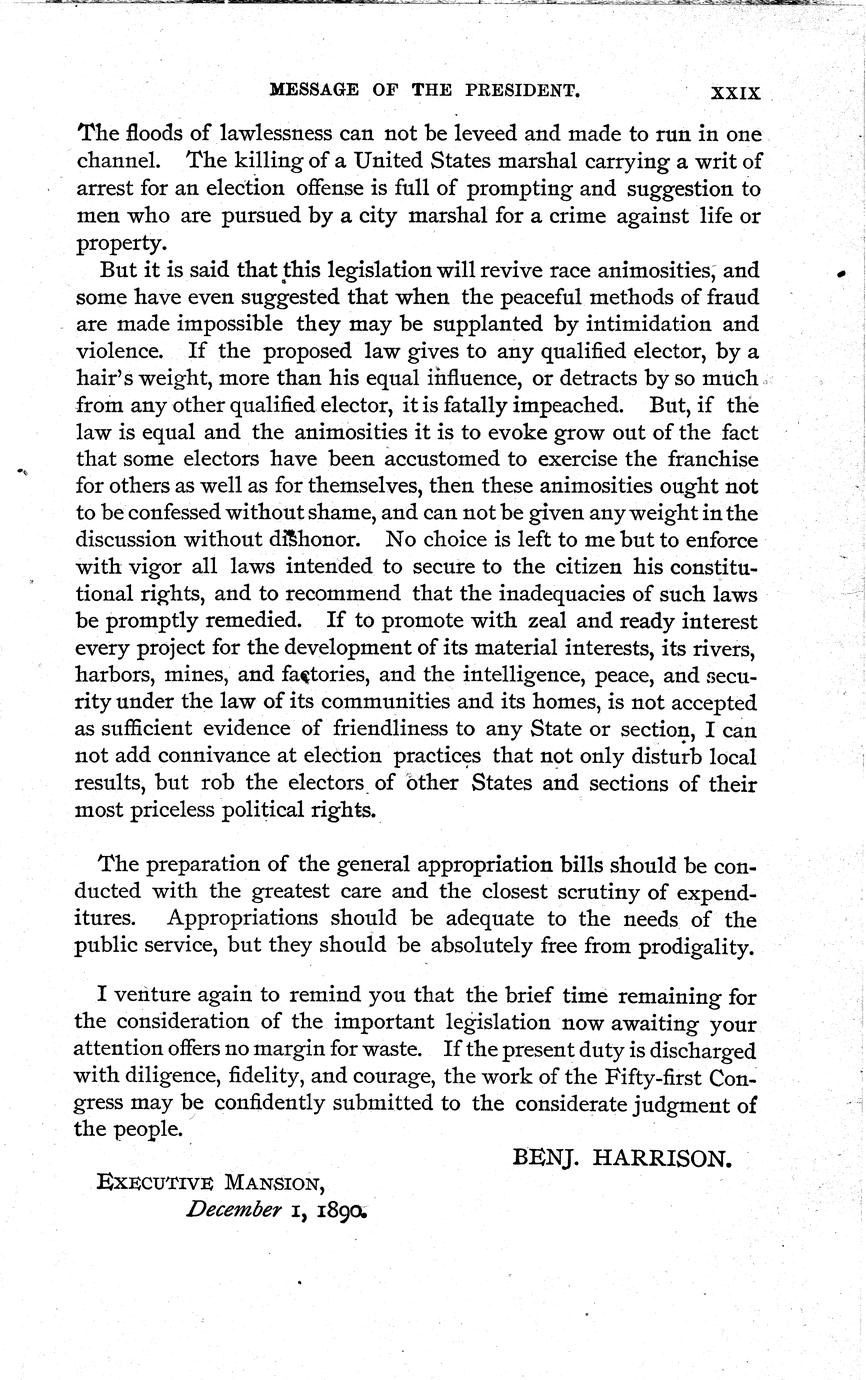 MESSAGE OF THE PRESIDENT. XXIX

The floods of lawlessness can not be leveed and made to run in one channel. The killing of a United States marshal carrying a writ of arrest for an election offense is full of prompting and suggestion to men who are pursued by a city marshal for a crime against life or property.

But it is said that this legislation will revive race animosities, and some have even suggested that when the peaceful methods of fraud are made impossible they may be supplanted by intimidation and violence. If the proposed law gives to any qualified elector, by a hair's weight, more than his equal influence, or detracts by so much from any other qualified elector, it is fatally impeached. But, if the law is equal and the animosities it is to evoke grow out of the fact that some electors have been accustomed to exercise the franchise for others as well as for themselves, then these animosities ought not to be confessed without shame, and can not be given any weight in the discussion without dishonor. No choice is left to me but to enforce with vigor all laws intended to secure to the citizen his constitutional rights, and to recommend that the inadequacies of such laws be promptly remedied. If to promote with zeal and ready interest every project for the development of its material interests, its rivers, harbors, mines, and factories, and the intelligence, peace, and security under the law of its communities and its homes, is not accepted as sufficient evidence of friendliness to any State or section, I can not add connivance at election practices that not only disturb local results, but rob the electors of other States and sections of their most priceless political rights.

The preparation of the general appropriation bills should be conducted with the greatest care and the closest scrutiny of expenditures. Appropriations should be adequate to the needs of the public service, but they should be absolutely free from prodigality.

I venture again to remind you that the brief time remaining for the consideration of the important legislation now awaiting your attention offers no margin for waste. If the present duty is discharged with diligence, fidelity, and courage, the work of the Fifty-first Congress may be confidently submitted to the considerate judgment of the people.

BENJ. HARRISON.

EXECUTIVE MANSION,
December 1, 1890.